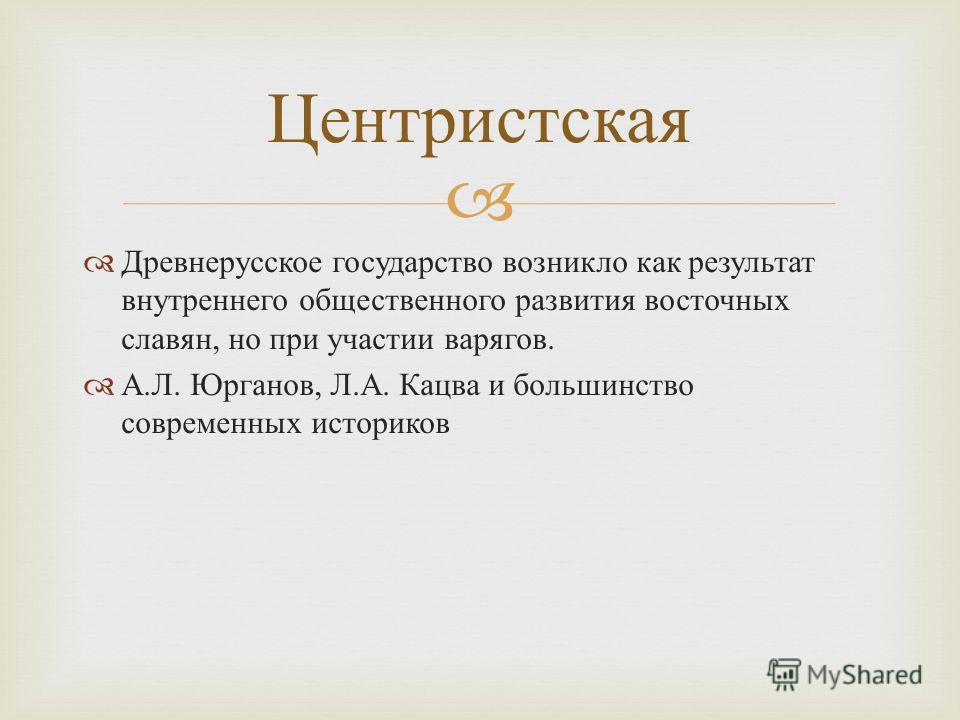 Центристская

Древнерусское государство возникло как результат внутреннего общественного развития восточных славян, но при участии варягов.

А.Л. Юрганов, Л.А. Кацва и большинство современных историков

MyShared